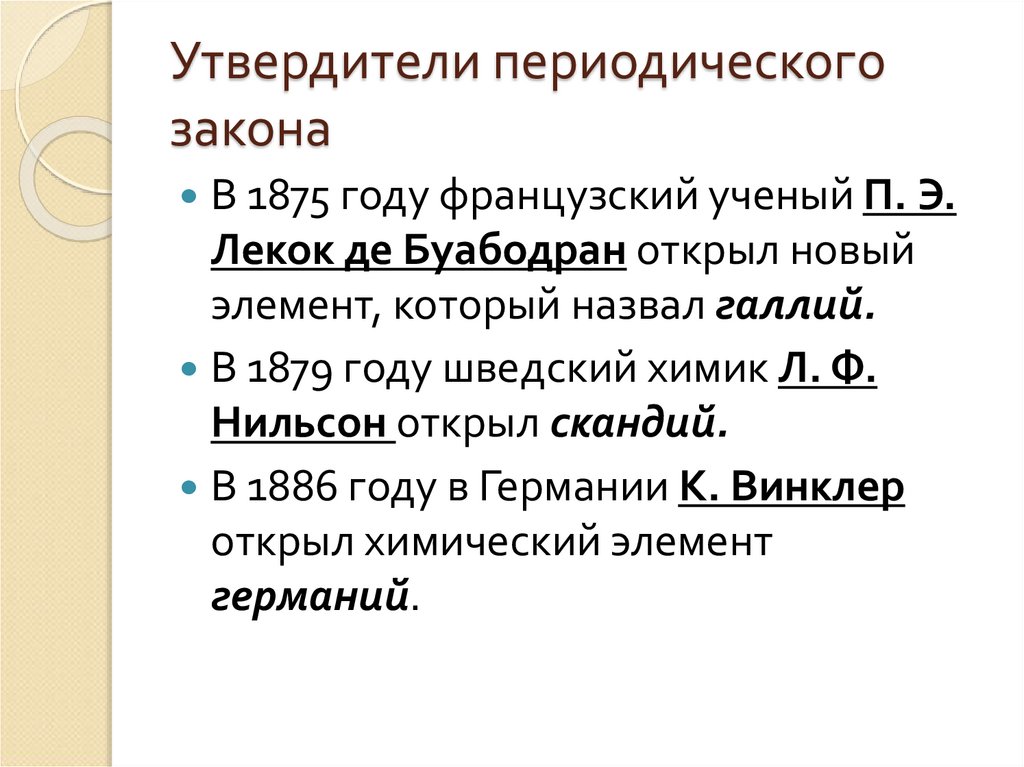 Утвердители периодического закона

В 1875 году французский ученый П. Э. Лекок де Буабодран открыл новый элемент, который назвал галлий.

В 1879 году шведский химик Л. Ф. Нильсон открыл скандий.

В 1886 году в Германии К. Винклер открыл химический элемент германий.